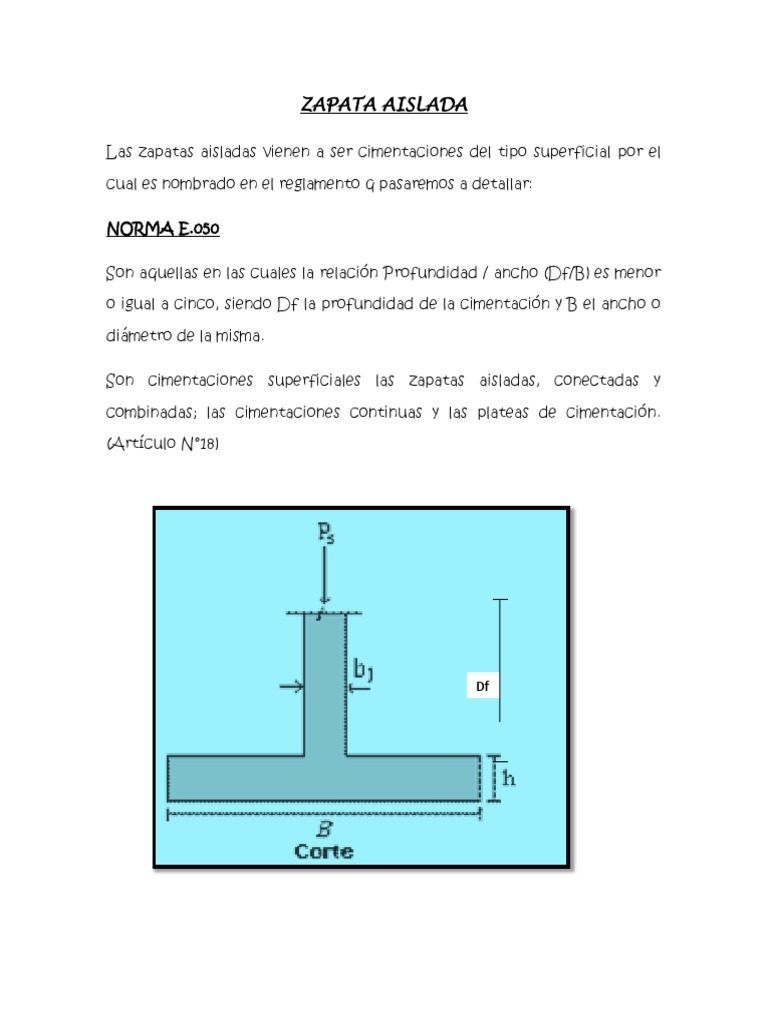 ZAPATA AISLADA

Las zapatas aisladas vienen a ser cimentaciones del tipo superficial por el cual es nombrado en el reglamento q pasaremos a detallar:

NORMA E.050

Son aquellas en las cuales la relación Profundidad / ancho (Df/B) es menor o igual a cinco, siendo Df la profundidad de la cimentación y B el ancho o diámetro de la misma.

Son cimentaciones superficiales las zapatas aisladas, conectadas y combinadas; las cimentaciones continuas y las plateas de cimentación. (Artículo N°18)

$P_s$

$b_1$

Df

h

B

Corte